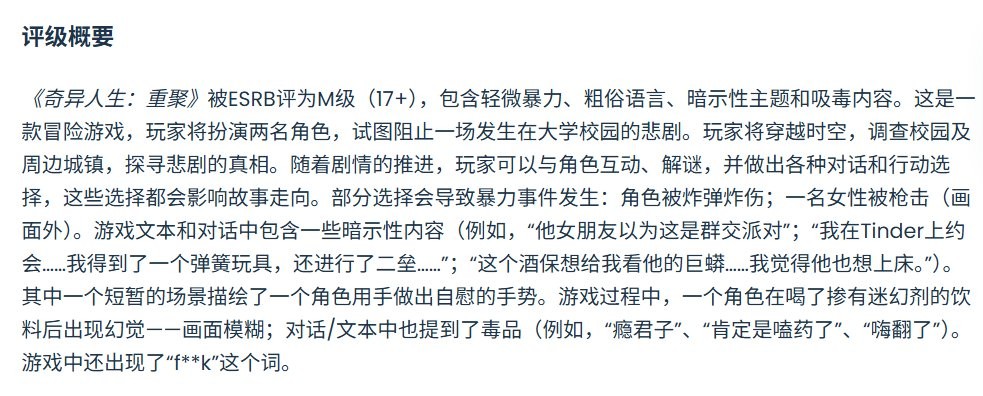 评级概要

《奇异人生：重聚》被ESRB评为M级（17+），包含轻微暴力、粗俗语言、暗示性主题和吸毒内容。这是一款冒险游戏，玩家将扮演两名角色，试图阻止一场发生在大学校园的悲剧。玩家将穿越时空，调查校园及周边城镇，探寻悲剧的真相。随着剧情的推进，玩家可以与角色互动、解谜，并做出各种对话和行动选择，这些选择都会影响故事走向。部分选择会导致暴力事件发生：角色被炸弹炸伤；一名女性被枪击（画面外）。游戏文本和对话中包含一些暗示性内容（例如，“他女朋友以为这是群交派对”；“我在Tinder上约会……我得到了一个弹簧玩具，还进行了二垒……”；“这个酒保想给我看他的巨蟒……我觉得他也想上床。”）。其中一个短暂的场景描绘了一个角色用手做出自慰的手势。游戏过程中，一个角色在喝了掺有迷幻剂的饮料后出现幻觉——画面模糊；对话/文本中也提到了毒品（例如，“瘾君子”、“肯定是嗑药了”、“嗨翻了”）。游戏中还出现了“f**k”这个词。